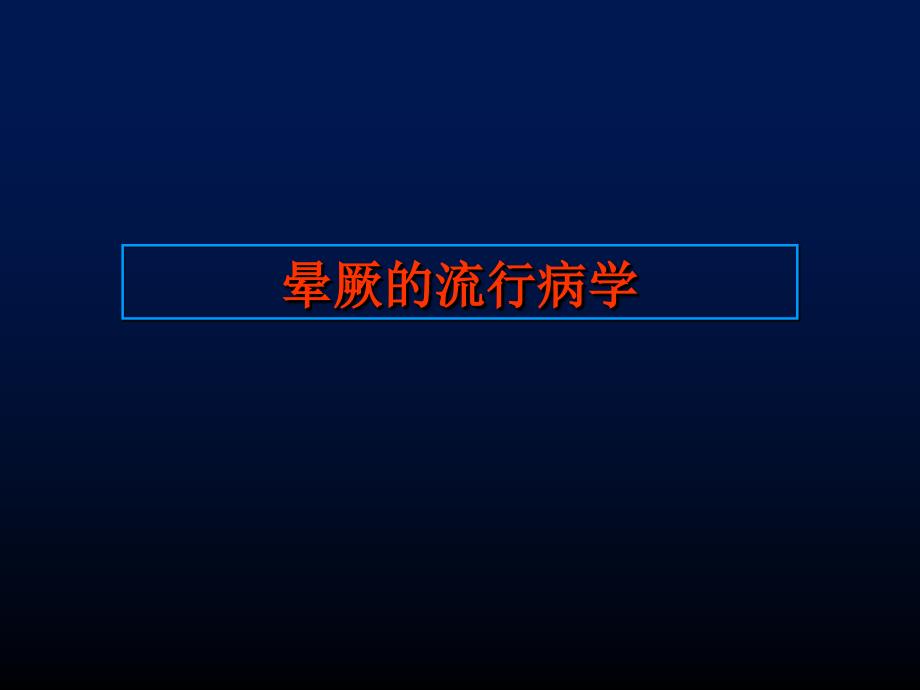 晕厥的流行病学